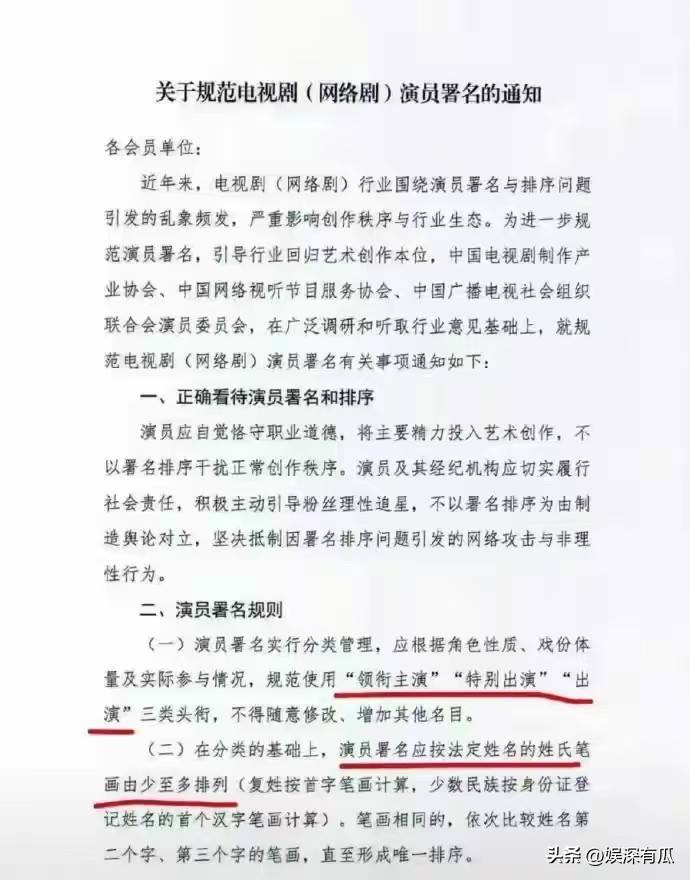 关于规范电视剧（网络剧）演员署名的通知

各会员单位：

近年来，电视剧（网络剧）行业围绕演员署名与排序问题引发的乱象频发，严重影响创作秩序与行业生态。为进一步规范演员署名，引导行业回归艺术创作本位，中国电视剧制作产业协会、中国网络视听节目服务协会、中国广播电视社会组织联合会演员委员会，在广泛调研和听取行业意见基础上，就规范电视剧（网络剧）演员署名有关事项通知如下：

一、正确看待演员署名和排序

演员应自觉恪守职业道德，将主要精力投入艺术创作，不以署名排序干扰正常创作秩序。演员及其经纪机构应切实履行社会责任，积极主动引导粉丝理性追星，不以署名排序为由制造舆论对立，坚决抵制因署名排序问题引发的网络攻击与非理性行为。

二、演员署名规则

（一）演员署名实行分类管理，应根据角色性质、戏份体量及实际参与情况，规范使用“领衔主演”“特别出演”“出演”三类头衔，不得随意修改、增加其他名目。

（二）在分类的基础上，演员署名应按法定姓名的姓氏笔画由少至多排列（复姓按首字笔画计算，少数民族按身份证登记姓名的首个汉字笔画计算）。笔画相同的，依次比较姓名第二个字、第三个字的笔画，直至形成唯一排序。

头条 @娱深有瓜